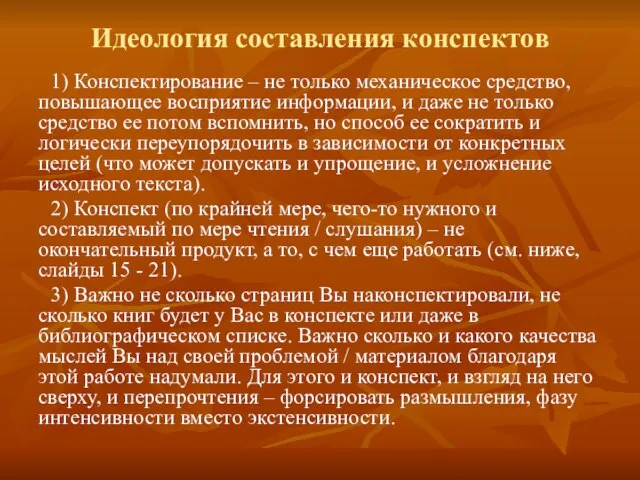 Идеология составления конспектов

1) Конспектирование – не только механическое средство, повышающее восприятие информации, и даже не только средство ее потом вспомнить, но способ ее сократить и логически переупорядочить в зависимости от конкретных целей (что может допускать и упрощение, и усложнение исходного текста).

2) Конспект (по крайней мере, чего-то нужного и составляемый по мере чтения / слушания) – не окончательный продукт, а то, с чем еще работать (см. ниже, слайды 15 - 21).

3) Важно не сколько страниц Вы наконспектировали, не сколько книг будет у Вас в конспекте или даже в библиографическом списке. Важно сколько и какого качества мыслей Вы над своей проблемой / материалом благодаря этой работе надумали. Для этого и конспект, и взгляд на него сверху, и перепрочтения – форсировать размышления, фазу интенсивности вместо экстенсивности.